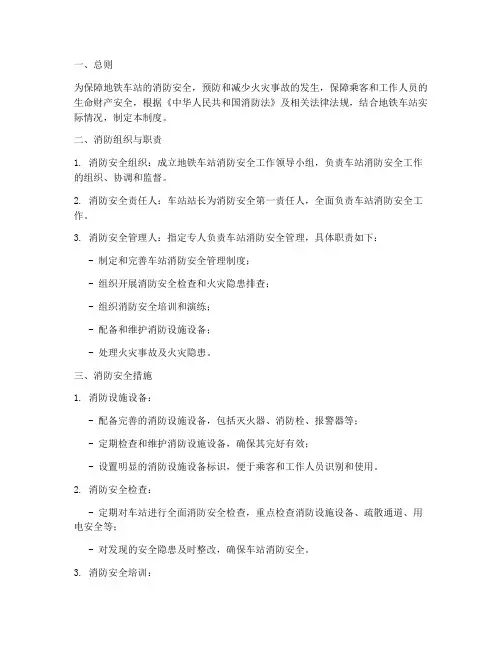 一、总则

为保障地铁车站的消防安全，预防和减少火灾事故的发生，保障乘客和工作人员的生命财产安全，根据《中华人民共和国消防法》及相关法律法规，结合地铁车站实际情况，制定本制度。

二、消防组织与职责

1. 消防安全组织：成立地铁车站消防安全工作领导小组，负责车站消防安全工作的组织、协调和监督。

2. 消防安全责任人：车站站长为消防安全第一责任人，全面负责车站消防安全工作。

3. 消防安全管理人：指定专人负责车站消防安全管理，具体职责如下：

- 制定和完善车站消防安全管理制度；

- 组织开展消防安全检查和火灾隐患排查；

- 组织消防安全培训和演练；

- 配备和维护消防设施设备；

- 处理火灾事故及火灾隐患。

三、消防安全措施

1. 消防设施设备：

- 配备完善的消防设施设备，包括灭火器、消防栓、报警器等；

- 定期检查和维护消防设施设备，确保其完好有效；

- 设置明显的消防设施设备标识，便于乘客和工作人员识别和使用。

2. 消防安全检查：

- 定期对车站进行全面消防安全检查，重点检查消防设施设备、疏散通道、用电安全等；

- 对发现的安全隐患及时整改，确保车站消防安全。

3. 消防安全培训：